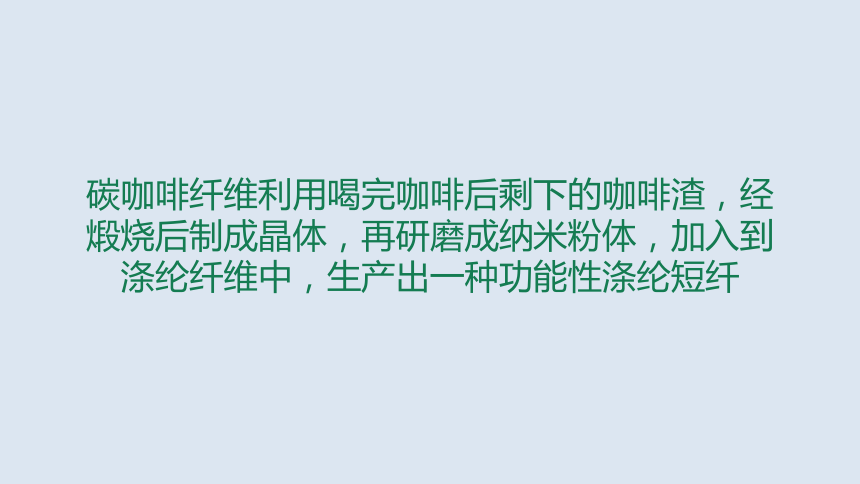 碳咖啡纤维利用喝完咖啡后剩下的咖啡渣，经煅烧后制成晶体，再研磨成纳米粉体，加入到涤纶纤维中，生产出一种功能性涤纶短纤